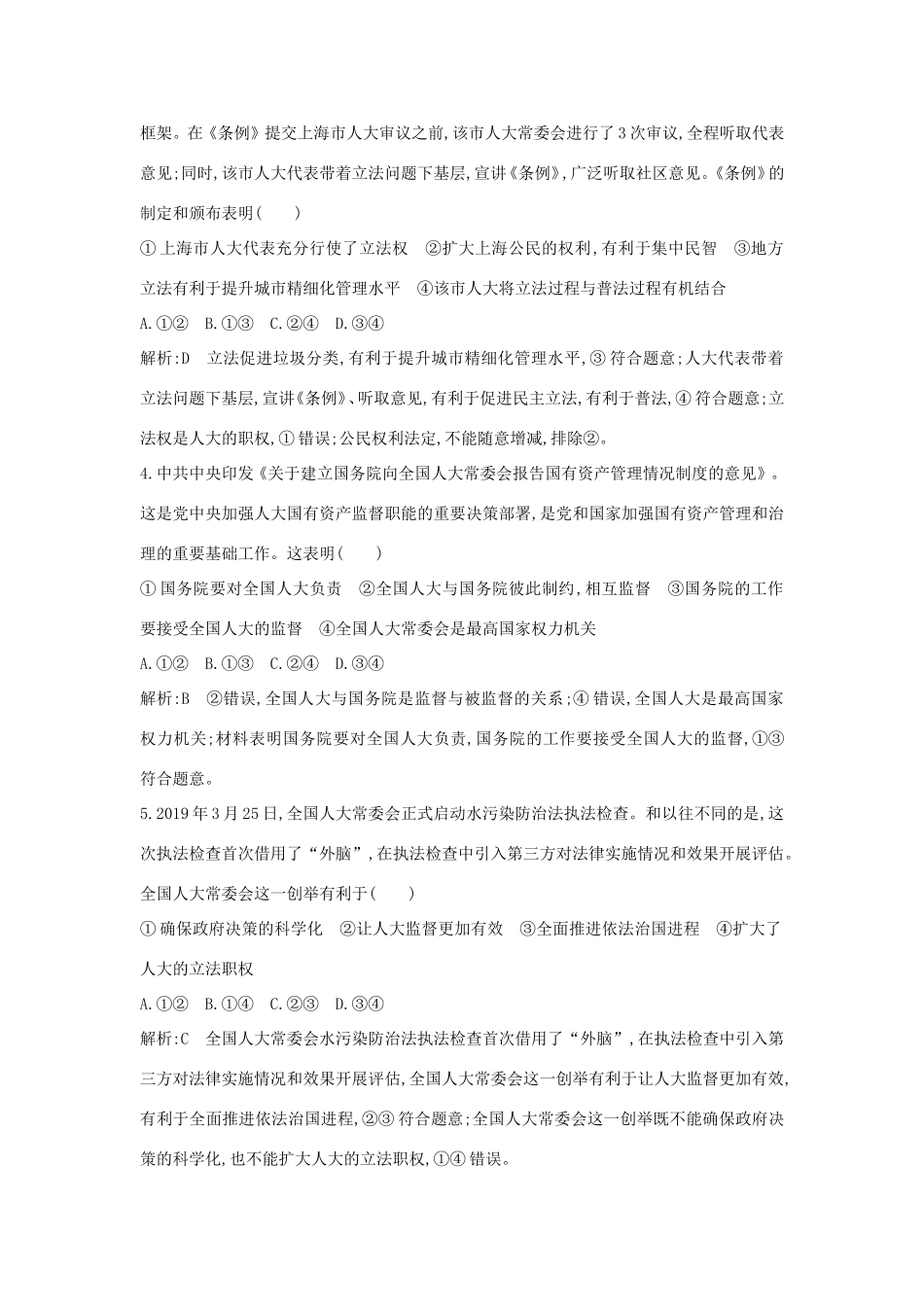 框架。在《条例》提交上海市人大审议之前,该市人大常委会进行了3次审议,全程听取代表意见;同时,该市人大代表带着立法问题下基层,宣讲《条例》,广泛听取社区意见。《条例》的制定和颁布表明(　　)

①上海市人大代表充分行使了立法权　②扩大上海公民的权利,有利于集中民智　③地方立法有利于提升城市精细化管理水平　④该市人大将立法过程与普法过程有机结合

A.①②　B.①③　C.②④　D.③④

解析:D　立法促进垃圾分类,有利于提升城市精细化管理水平,③符合题意;人大代表带着立法问题下基层,宣讲《条例》、听取意见,有利于促进民主立法,有利于普法,④符合题意;立法权是人大的职权,①错误;公民权利法定,不能随意增减,排除②。

4.中共中央印发《关于建立国务院向全国人大常委会报告国有资产管理情况制度的意见》。这是党中央加强人大国有资产监督职能的重要决策部署,是党和国家加强国有资产管理和治理的重要基础工作。这表明(　　)

①国务院要对全国人大负责　②全国人大与国务院彼此制约,相互监督　③国务院的工作要接受全国人大的监督　④全国人大常委会是最高国家权力机关

A.①②　B.①③　C.②④　D.③④

解析:B　②错误,全国人大与国务院是监督与被监督的关系;④错误,全国人大是最高国家权力机关;材料表明国务院要对全国人大负责,国务院的工作要接受全国人大的监督,①③符合题意。

5.2019年3月25日,全国人大常委会正式启动水污染防治法执法检查。和以往不同的是,这次执法检查首次借用了“外脑”,在执法检查中引入第三方对法律实施情况和效果开展评估。全国人大常委会这一创举有利于(　　)

①确保政府决策的科学化　②让人大监督更加有效　③全面推进依法治国进程　④扩大了人大的立法职权

A.①②　B.①④　C.②③　D.③④

解析:C　全国人大常委会水污染防治法执法检查首次借用了“外脑”,在执法检查中引入第三方对法律实施情况和效果开展评估,全国人大常委会这一创举有利于让人大监督更加有效,有利于全面推进依法治国进程,②③符合题意;全国人大常委会这一创举既不能确保政府决策的科学化,也不能扩大人大的立法职权,①④错误。